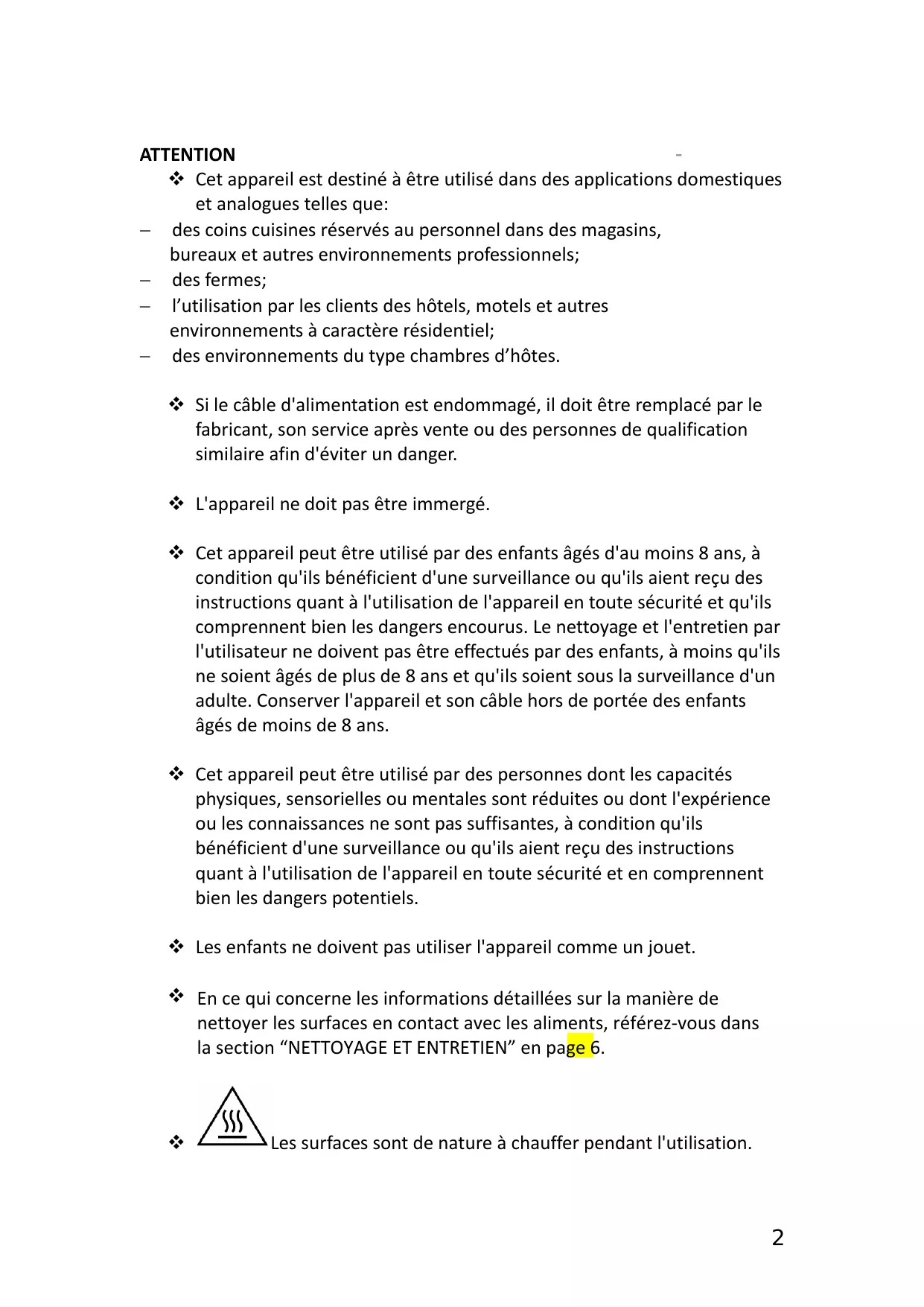 ATTENTION

❖ Cet appareil est destiné à être utilisé dans des applications domestiques et analogues telles que:

– des coins cuisines réservés au personnel dans des magasins, bureaux et autres environnements professionnels;
– des fermes;
– l’utilisation par les clients des hôtels, motels et autres environnements à caractère résidentiel;
– des environnements du type chambres d’hôtes.

❖ Si le câble d'alimentation est endommagé, il doit être remplacé par le fabricant, son service après vente ou des personnes de qualification similaire afin d'éviter un danger.

❖ L'appareil ne doit pas être immergé.

❖ Cet appareil peut être utilisé par des enfants âgés d'au moins 8 ans, à condition qu'ils bénéficient d'une surveillance ou qu'ils aient reçu des instructions quant à l'utilisation de l'appareil en toute sécurité et qu'ils comprennent bien les dangers encourus. Le nettoyage et l'entretien par l'utilisateur ne doivent pas être effectués par des enfants, à moins qu'ils ne soient âgés de plus de 8 ans et qu'ils soient sous la surveillance d'un adulte. Conserver l'appareil et son câble hors de portée des enfants âgés de moins de 8 ans.

❖ Cet appareil peut être utilisé par des personnes dont les capacités physiques, sensorielles ou mentales sont réduites ou dont l'expérience ou les connaissances ne sont pas suffisantes, à condition qu'ils bénéficient d'une surveillance ou qu'ils aient reçu des instructions quant à l'utilisation de l'appareil en toute sécurité et en comprennent bien les dangers potentiels.

❖ Les enfants ne doivent pas utiliser l'appareil comme un jouet.

❖ En ce qui concerne les informations détaillées sur la manière de nettoyer les surfaces en contact avec les aliments, référez-vous dans la section “NETTOYAGE ET ENTRETIEN” en page 6.

❖ Les surfaces sont de nature à chauffer pendant l'utilisation.

2